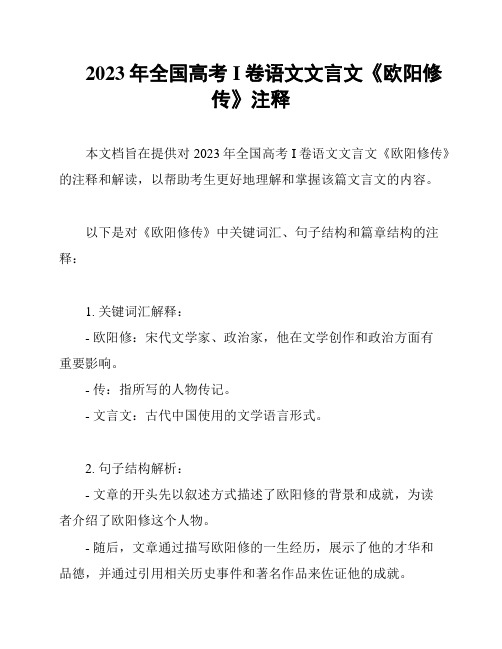 2023 年全国高考 I 卷语文文言文《欧阳修传》注释

本文档旨在提供对 2023 年全国高考 I 卷语文文言文《欧阳修传》的注释和解读，以帮助考生更好地理解和掌握该篇文言文的内容。

以下是对《欧阳修传》中关键词汇、句子结构和篇章结构的注释：

1. 关键词汇解释：

- 欧阳修：宋代文学家、政治家，他在文学创作和政治方面有重要影响。

- 传：指所写的人物传记。

- 文言文：古代中国使用的文学语言形式。

2. 句子结构解析：

- 文章的开头先以叙述方式描述了欧阳修的背景和成就，为读者介绍了欧阳修这个人物。

- 随后，文章通过描写欧阳修的一生经历，展示了他的才华和品德，并通过引用相关历史事件和著名作品来佐证他的成就。